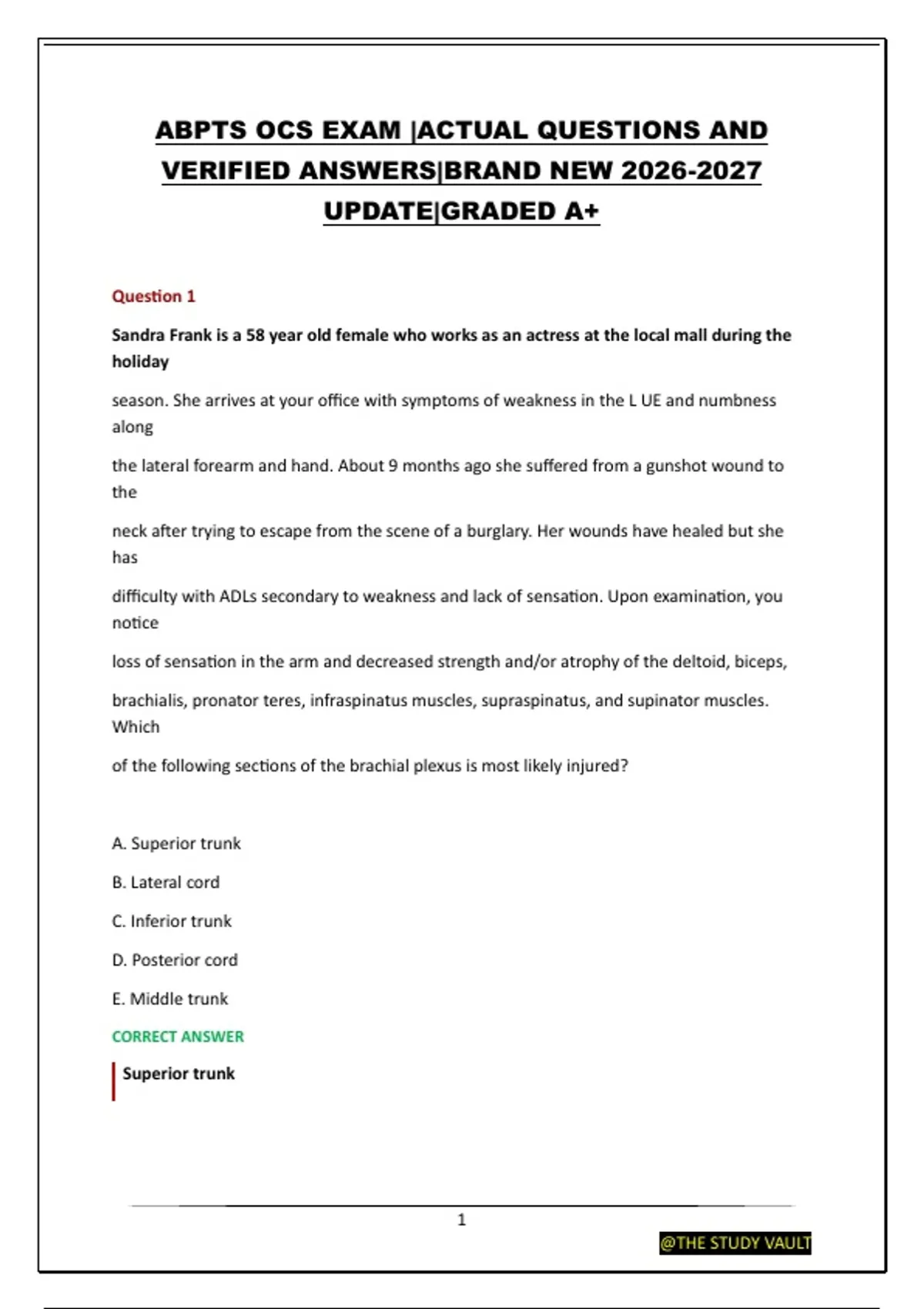 ABPTS OCS EXAM |ACTUAL QUESTIONS AND VERIFIED ANSWERS|BRAND NEW 2026-2027 UPDATE|GRADED A+

Question 1

Sandra Frank is a 58 year old female who works as an actress at the local mall during the holiday

season. She arrives at your office with symptoms of weakness in the L UE and numbness along

the lateral forearm and hand. About 9 months ago she suffered from a gunshot wound to the

neck after trying to escape from the scene of a burglary. Her wounds have healed but she has

difficulty with ADLs secondary to weakness and lack of sensation. Upon examination, you notice

loss of sensation in the arm and decreased strength and/or atrophy of the deltoid, biceps,

brachialis, pronator teres, infraspinatus muscles, supraspinatus, and supinator muscles. Which

of the following sections of the brachial plexus is most likely injured?

A. Superior trunk

B. Lateral cord

C. Inferior trunk

D. Posterior cord

E. Middle trunk

CORRECT ANSWER

Superior trunk

1

@THE STUDY VAULT